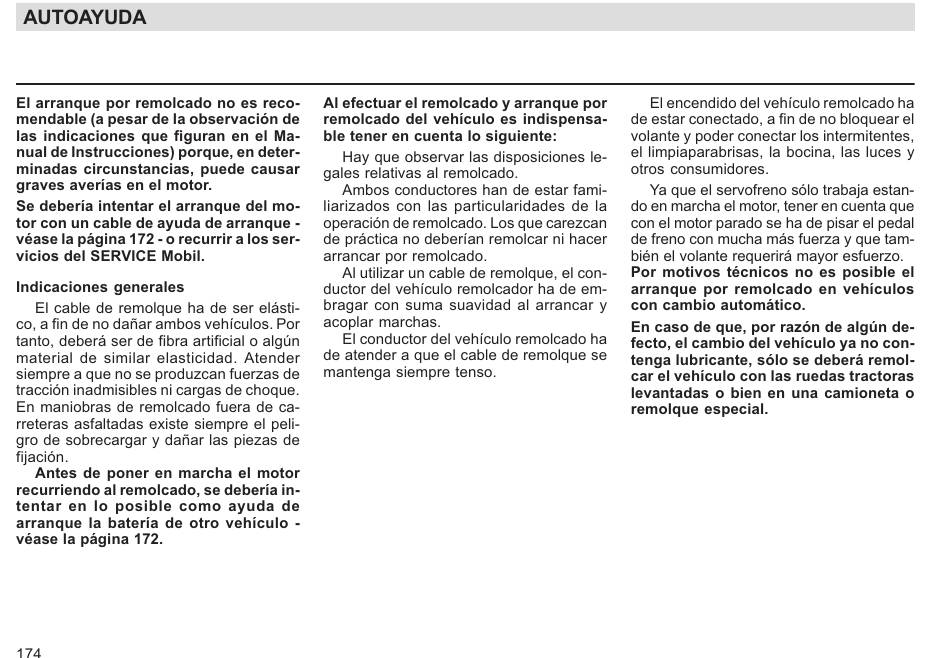 AUTOAYUDA

El arranque por remolcado no es recomendable (a pesar de la observación de las indicaciones que figuran en el Manual de Instrucciones) porque, en determinadas circunstancias, puede causar graves averías en el motor.

Se debería intentar el arranque del motor con un cable de ayuda de arranque - véase la página 172 - o recurrir a los servicios del SERVICE Mobil.

Indicaciones generales

El cable de remolque ha de ser elástico, a fin de no dañar ambos vehículos. Por tanto, deberá ser de fibra artificial o algún material de similar elasticidad. Atender siempre a que no se produzcan fuerzas de tracción inadmisibles ni cargas de choque. En maniobras de remolcado fuera de carreteras asfaltadas existe siempre el peligro de sobrecargar y dañar las piezas de fijación.

Antes de poner en marcha el motor recurriendo al remolcado, se debería intentar en lo posible como ayuda de arranque la batería de otro vehículo - véase la página 172.

Al efectuar el remolcado y arranque por remolcado del vehículo es indispensable tener en cuenta lo siguiente:

Hay que observar las disposiciones legales relativas al remolcado.

Ambos conductores han de estar familiarizados con las particularidades de la operación de remolcado. Los que carezcan de práctica no deberían remolcar ni hacer arrancar por remolcado.

Al utilizar un cable de remolque, el conductor del vehículo remolcador ha de embragar con suma suavidad al arrancar y acoplar marchas.

El conductor del vehículo remolcado ha de atender a que el cable de remolque se mantenga siempre tenso.

El encendido del vehículo remolcado ha de estar conectado, a fin de no bloquear el volante y poder conectar los intermitentes, el limpiaparabrisas, la bocina, las luces y otros consumidores.

Ya que el servofreno sólo trabaja estando en marcha el motor, tener en cuenta que con el motor parado se ha de pisar el pedal de freno con mucha más fuerza y que también el volante requerirá mayor esfuerzo.

Por motivos técnicos no es posible el arranque por remolcado en vehículos con cambio automático.

En caso de que, por razón de algún defecto, el cambio del vehículo ya no contenga lubricante, sólo se deberá remolcar el vehículo con las ruedas tractoras levantadas o bien en una camioneta o remolque especial.

174